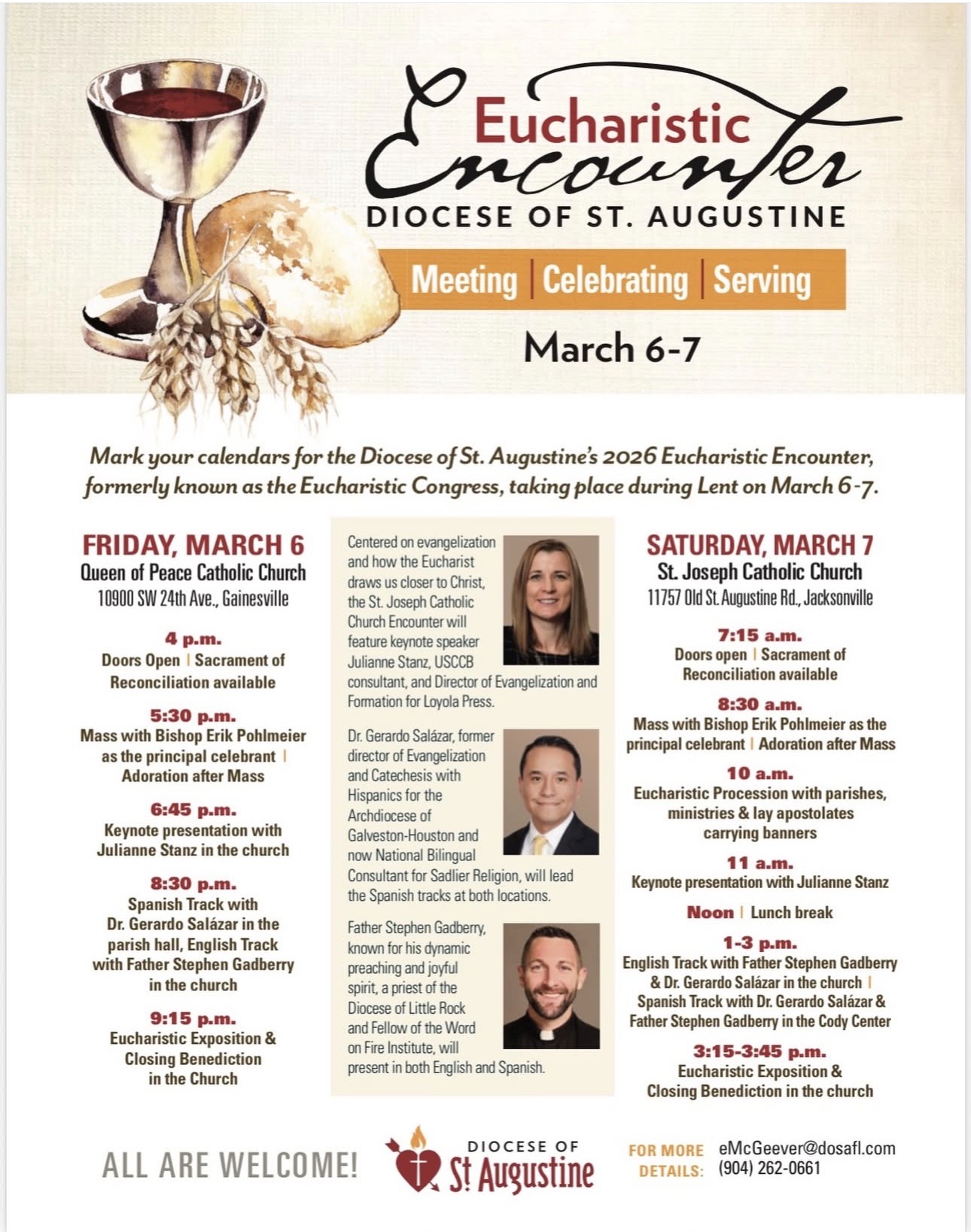 Eucharistic
Encounter
DIOCESE OF ST. AUGUSTINE

Meeting | Celebrating | Serving

March 6-7

Mark your calendars for the Diocese of St. Augustine's 2026 Eucharistic Encounter, formerly known as the Eucharistic Congress, taking place during Lent on March 6-7.

FRIDAY, MARCH 6
Queen of Peace Catholic Church
10900 SW 24th Ave., Gainesville

4 p.m.
Doors Open | Sacrament of Reconciliation available

5:30 p.m.
Mass with Bishop Erik Pohlmeier as the principal celebrant | Adoration after Mass

6:45 p.m.
Keynote presentation with Julianne Stanz in the church

8:30 p.m.
Spanish Track with Dr. Gerardo Salázar in the parish hall, English Track with Father Stephen Gadberry in the church

9:15 p.m.
Eucharistic Exposition & Closing Benediction in the Church

Centered on evangelization and how the Eucharist draws us closer to Christ, the St. Joseph Catholic Church Encounter will feature keynote speaker Julianne Stanz, USCCB consultant, and Director of Evangelization and Formation for Loyola Press.

Dr. Gerardo Salázar, former director of Evangelization and Catechesis with Hispanics for the Archdiocese of Galveston-Houston and now National Bilingual Consultant for Sadlier Religion, will lead the Spanish tracks at both locations.

Father Stephen Gadberry, known for his dynamic preaching and joyful spirit, a priest of the Diocese of Little Rock and Fellow of the Word on Fire Institute, will present in both English and Spanish.

SATURDAY, MARCH 7
St. Joseph Catholic Church
11757 Old St. Augustine Rd., Jacksonville

7:15 a.m.
Doors open | Sacrament of Reconciliation available

8:30 a.m.
Mass with Bishop Erik Pohlmeier as the principal celebrant | Adoration after Mass

10 a.m.
Eucharistic Procession with parishes, ministries & lay apostolates carrying banners

11 a.m.
Keynote presentation with Julianne Stanz

Noon | Lunch break

1-3 p.m.
English Track with Father Stephen Gadberry & Dr. Gerardo Salázar in the church | Spanish Track with Dr. Gerardo Salázar & Father Stephen Gadberry in the Cody Center

3:15-3:45 p.m.
Eucharistic Exposition & Closing Benediction in the church

ALL ARE WELCOME!

DIOCESE OF
St Augustine

FOR MORE DETAILS: eMcGeever@dosafl.com
(904) 262-0661